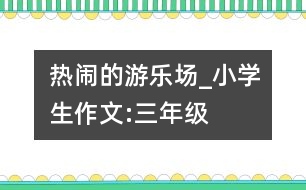 热闹的游乐场_小学生作文:三年级